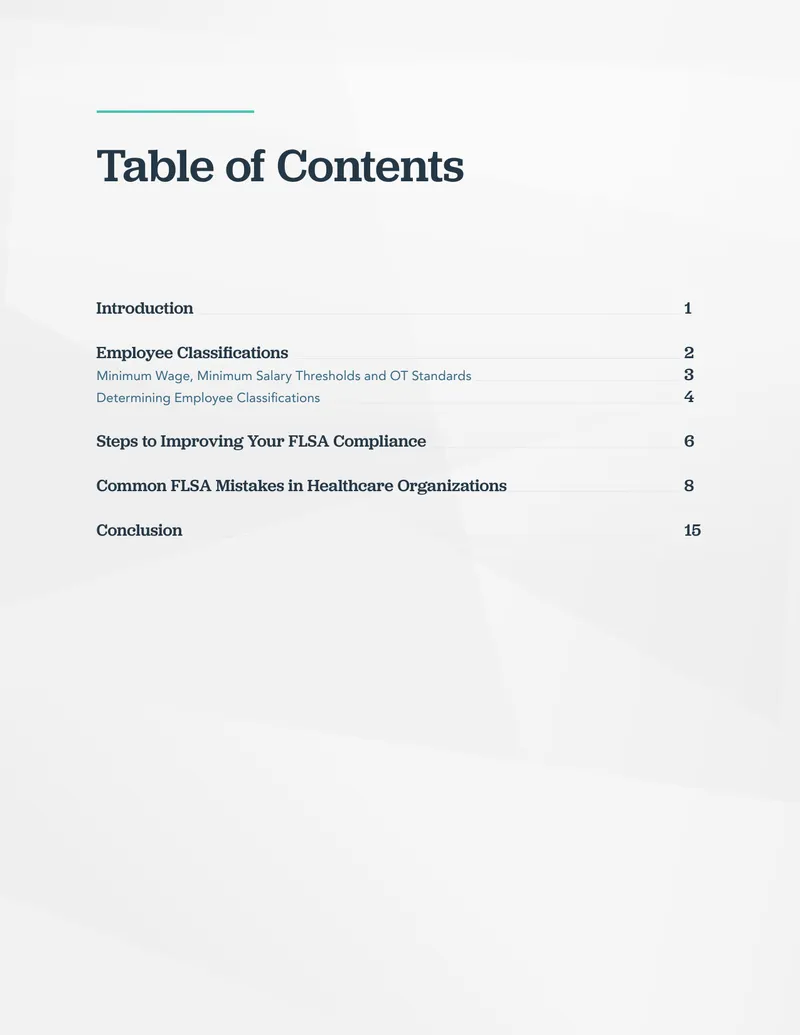 Table of Contents

Introduction 1

Employee Classifications 2
Minimum Wage, Minimum Salary Thresholds and OT Standards 3
Determining Employee Classifications 4

Steps to Improving Your FLSA Compliance 6

Common FLSA Mistakes in Healthcare Organizations 8

Conclusion 15